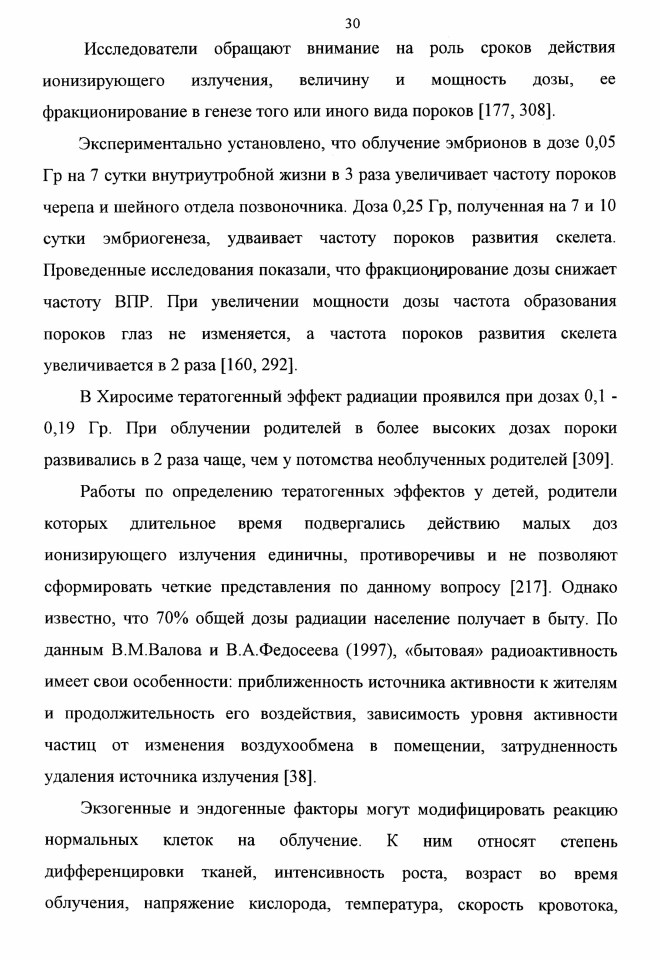 30

Исследователи обращают внимание на роль сроков действия ионизирующего излучения, величину и мощность дозы, ее фракционирование в генезе того или иного вида пороков [177, 308].

Экспериментально установлено, что облучение эмбрионов в дозе 0,05 Гр на 7 сутки внутриутробной жизни в 3 раза увеличивает частоту пороков черепа и шейного отдела позвоночника. Доза 0,25 Гр, полученная на 7 и 10 сутки эмбриогенеза, удваивает частоту пороков развития скелета. Проведенные исследования показали, что фракционирование дозы снижает частоту ВПР. При увеличении мощности дозы частота образования пороков глаз не изменяется, а частота пороков развития скелета увеличивается в 2 раза [160, 292].

В Хиросиме тератогенный эффект радиации проявился при дозах 0,1 - 0,19 Гр. При облучении родителей в более высоких дозах пороки развивались в 2 раза чаще, чем у потомства необлученных родителей [309].

Работы по определению тератогенных эффектов у детей, родители которых длительное время подвергались действию малых доз ионизирующего излучения единичны, противоречивы и не позволяют сформировать четкие представления по данному вопросу [217]. Однако известно, что 70% общей дозы радиации население получает в быту. По данным В.М.Валова и В.А.Федосеева (1997), «бытовая» радиоактивность имеет свои особенности: приближенность источника активности к жителям и продолжительность его воздействия, зависимость уровня активности частиц от изменения воздухообмена в помещении, затрудненность удаления источника излучения [38].

Экзогенные и эндогенные факторы могут модифицировать реакцию нормальных клеток на облучение. К ним относят степень дифференцировки тканей, интенсивность роста, возраст во время облучения, напряжение кислорода, температура, скорость кровотока,